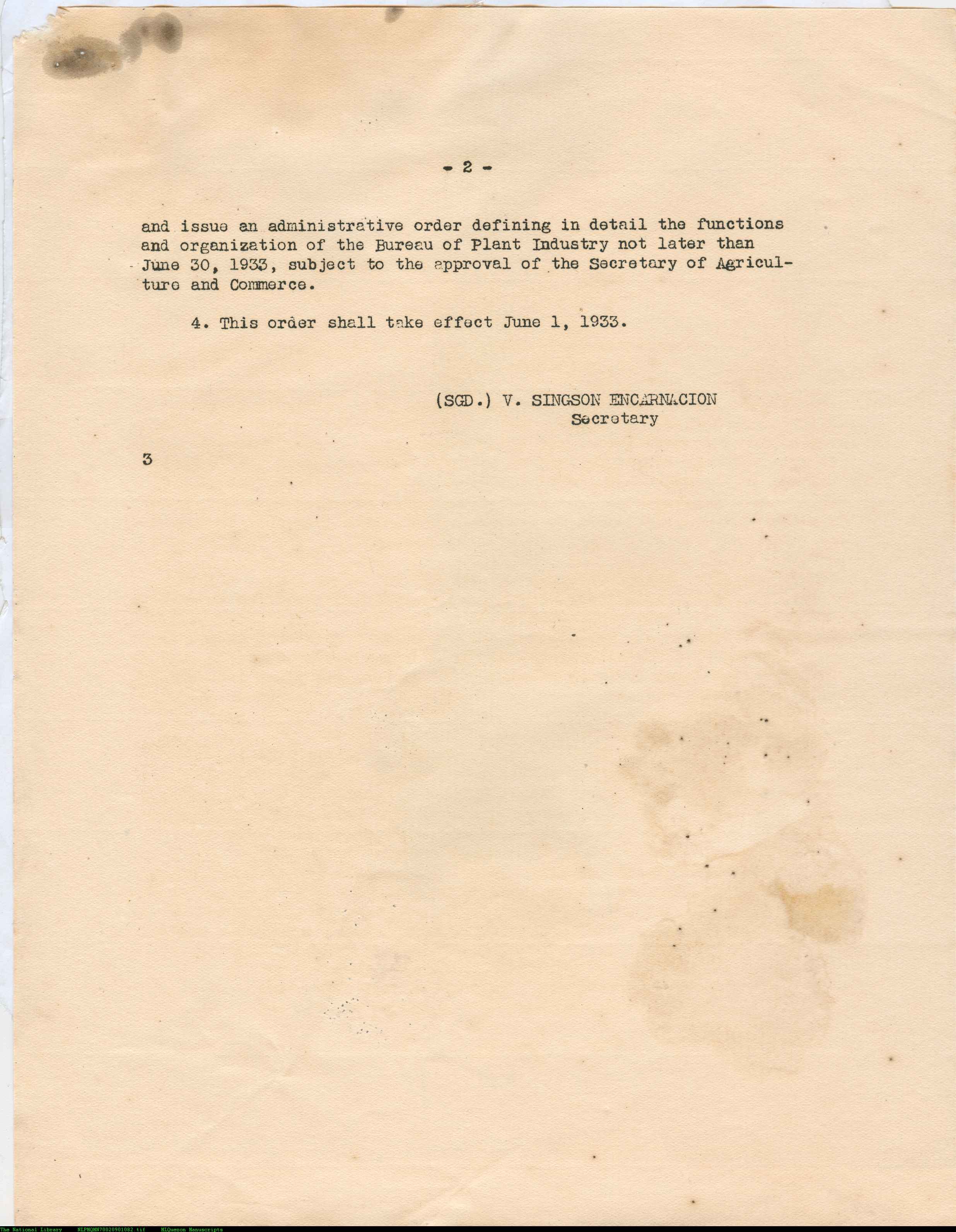 - 2 -

and issue an administrative order defining in detail the functions and organization of the Bureau of Plant Industry not later than June 30, 1933, subject to the approval of the Secretary of Agriculture and Commerce.

4. This order shall take effect June 1, 1933.

(SGD.) V. SINGSON ENCARNACION
Secretary

3

The National Library NLPMQHN70020901082.tif MLQuezon Manuscripts